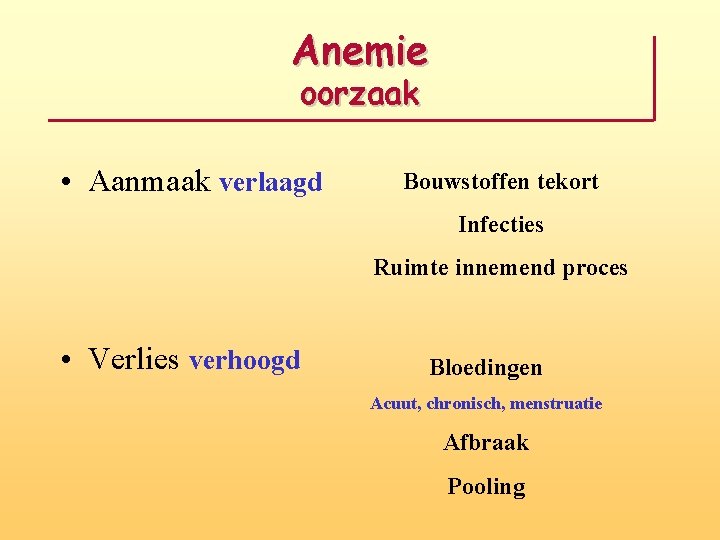 Anemie
oorzaak

• Aanmaak verlaagd

Bouwstoffen tekort
Infecties
Ruimte innemend proces

• Verlies verhoogd

Bloedingen
Acuut, chronisch, menstruatie
Afbraak
Pooling